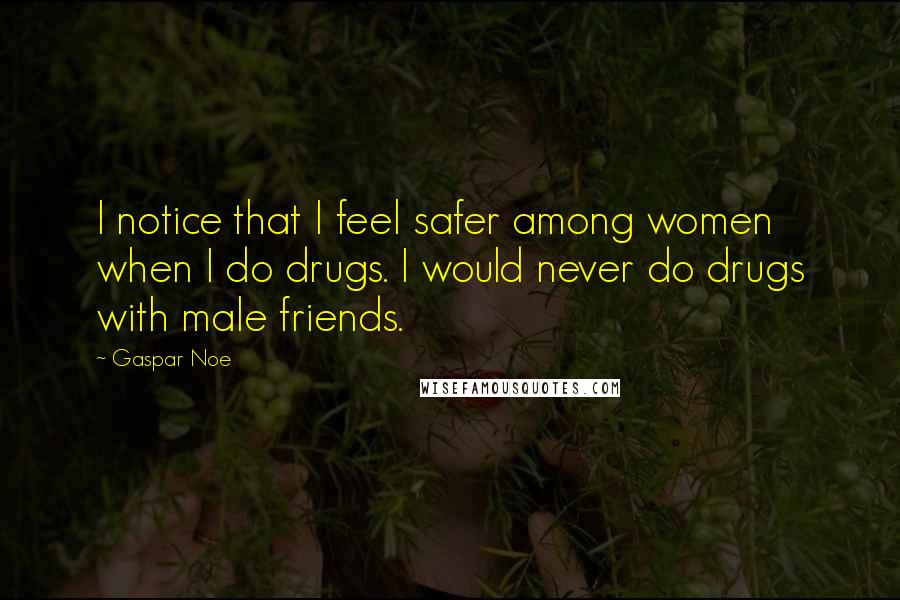 I notice that I feel safer among women when I do drugs. I would never do drugs with male friends.

~ Gaspar Noe

WISEFAMOUSQUOTES.COM